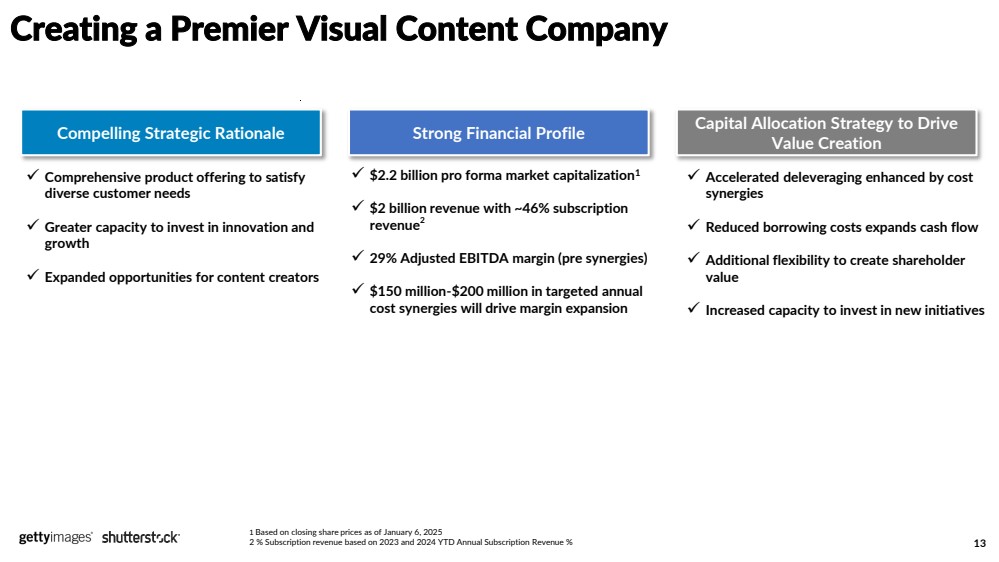 Creating a Premier Visual Content Company

Compelling Strategic Rationale

✓ Comprehensive product offering to satisfy diverse customer needs

✓ Greater capacity to invest in innovation and growth

✓ Expanded opportunities for content creators

Strong Financial Profile

✓ \$2.2 billion pro forma market capitalization$^1$

✓ \$2 billion revenue with ~46% subscription revenue$^2$

✓ 29% Adjusted EBITDA margin (pre synergies)

✓ \$150 million-\$200 million in targeted annual cost synergies will drive margin expansion

Capital Allocation Strategy to Drive Value Creation

✓ Accelerated deleveraging enhanced by cost synergies

✓ Reduced borrowing costs expands cash flow

✓ Additional flexibility to create shareholder value

✓ Increased capacity to invest in new initiatives

gettyimages shutterstock

1 Based on closing share prices as of January 6, 2025
2 % Subscription revenue based on 2023 and 2024 YTD Annual Subscription Revenue %

13